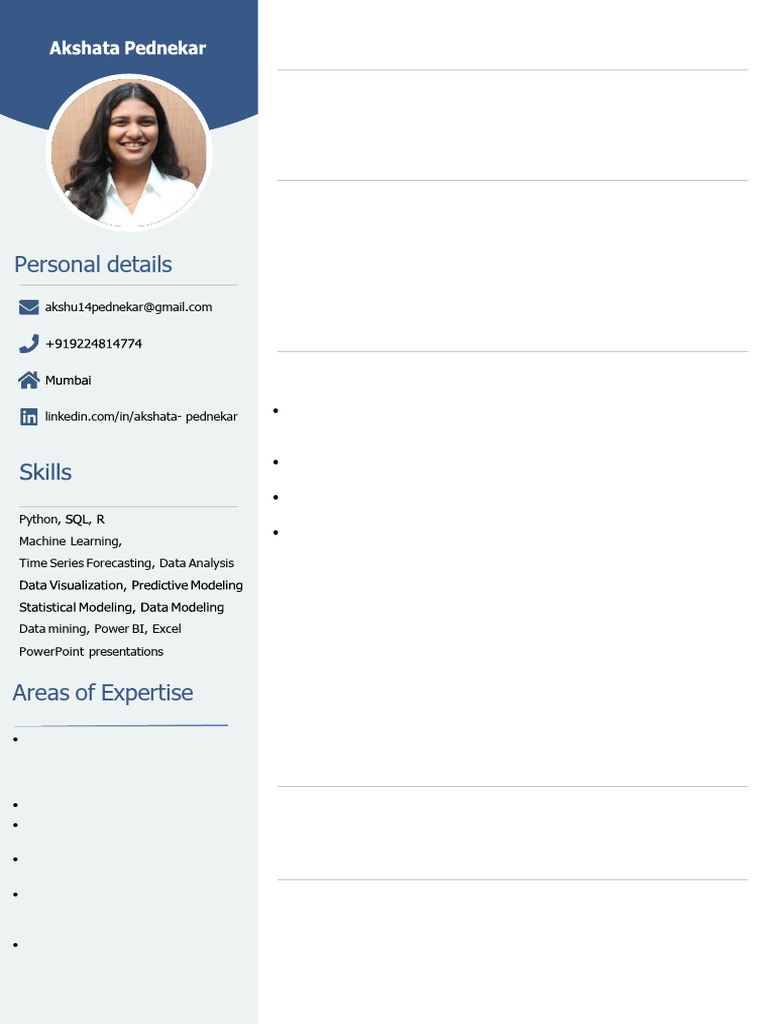 Akshata Pednekar

Personal details

akshu14pednekar@gmail.com

+919224814774

Mumbai

linkedin.com/in/akshata- pednekar

Skills

Python, SQL, R
Machine Learning,
Time Series Forecasting, Data Analysis
Data Visualization, Predictive Modeling
Statistical Modeling, Data Modeling
Data mining, Power BI, Excel
PowerPoint presentations

Areas of Expertise